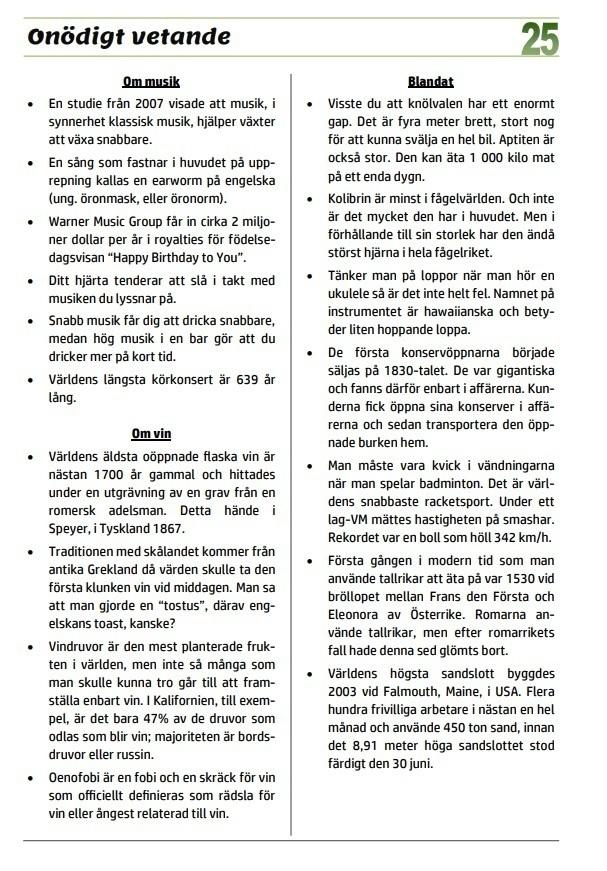 Onödigt vetande

25

Om musik

• En studie från 2007 visade att musik, i synnerhet klassisk musik, hjälper växter att växa snabbare.

• En sång som fastnar i huvudet på upprepning kallas en earworm på engelska (ung. öronmask, eller öronorm).

• Warner Music Group får in cirka 2 miljoner dollar per år i royalties för födelsedagsvisan "Happy Birthday to You".

• Ditt hjärta tenderar att slå i takt med musiken du lyssnar på.

• Snabb musik får dig att dricka snabbare, medan hög musik i en bar gör att du dricker mer på kort tid.

• Världens längsta körkonsert är 639 år lång.

Om vin

• Världens äldsta oöppnade flaska vin är nästan 1700 år gammal och hittades under en utgrävning av en grav från en romersk adelsman. Detta hände i Speyer, i Tyskland 1867.

• Traditionen med skålandet kommer från antika Grekland då värden skulle ta den första klunken vin vid middagen. Man sa att man gjorde en "tostus", därav engelskans toast, kanske?

• Vindruvor är den mest planterade frukten i världen, men inte så många som man skulle kunna tro går till att framställa enbart vin. I Kalifornien, till exempel, är det bara 47% av de druvor som odlas som blir vin; majoriteten är bordsdruvor eller russin.

• Oenofobi är en fobi och en skräck för vin som officiellt definieras som rädsla för vin eller ångest relaterad till vin.

Blandat

• Visste du att knölvalen har ett enormt gap. Det är fyra meter brett, stort nog för att kunna svälja en hel bil. Aptiten är också stor. Den kan äta 1 000 kilo mat på ett enda dygn.

• Kolibrin är minst i fågelvärlden. Och inte är det mycket den har i huvudet. Men i förhållande till sin storlek har den ändå störst hjärna i hela fågelriket.

• Tänker man på loppor när man hör en ukulele så är det inte helt fel. Namnet på instrumentet är hawaiianska och betyder liten hoppande loppa.

• De första konservöppnarna började säljas på 1830-talet. De var gigantiska och fanns därför enbart i affärerna. Kunderna fick öppna sina konserver i affärerna och sedan transportera den öppnade burken hem.

• Man måste vara kvick i vändningarna när man spelar badminton. Det är världens snabbaste racketsport. Under ett lag-VM mättes hastigheten på smashar. Rekordet var en boll som höll 342 km/h.

• Första gången i modern tid som man använde tallrikar att äta på var 1530 vid bröllopet mellan Frans den Första och Eleonora av Österrike. Romarna använde tallrikar, men efter romarrikets fall hade denna sed glömts bort.

• Världens högsta sandslott byggdes 2003 vid Falmouth, Maine, i USA. Flera hundra frivilliga arbetare i nästan en hel månad och använde 450 ton sand, innan det 8,91 meter höga sandslottet stod färdigt den 30 juni.